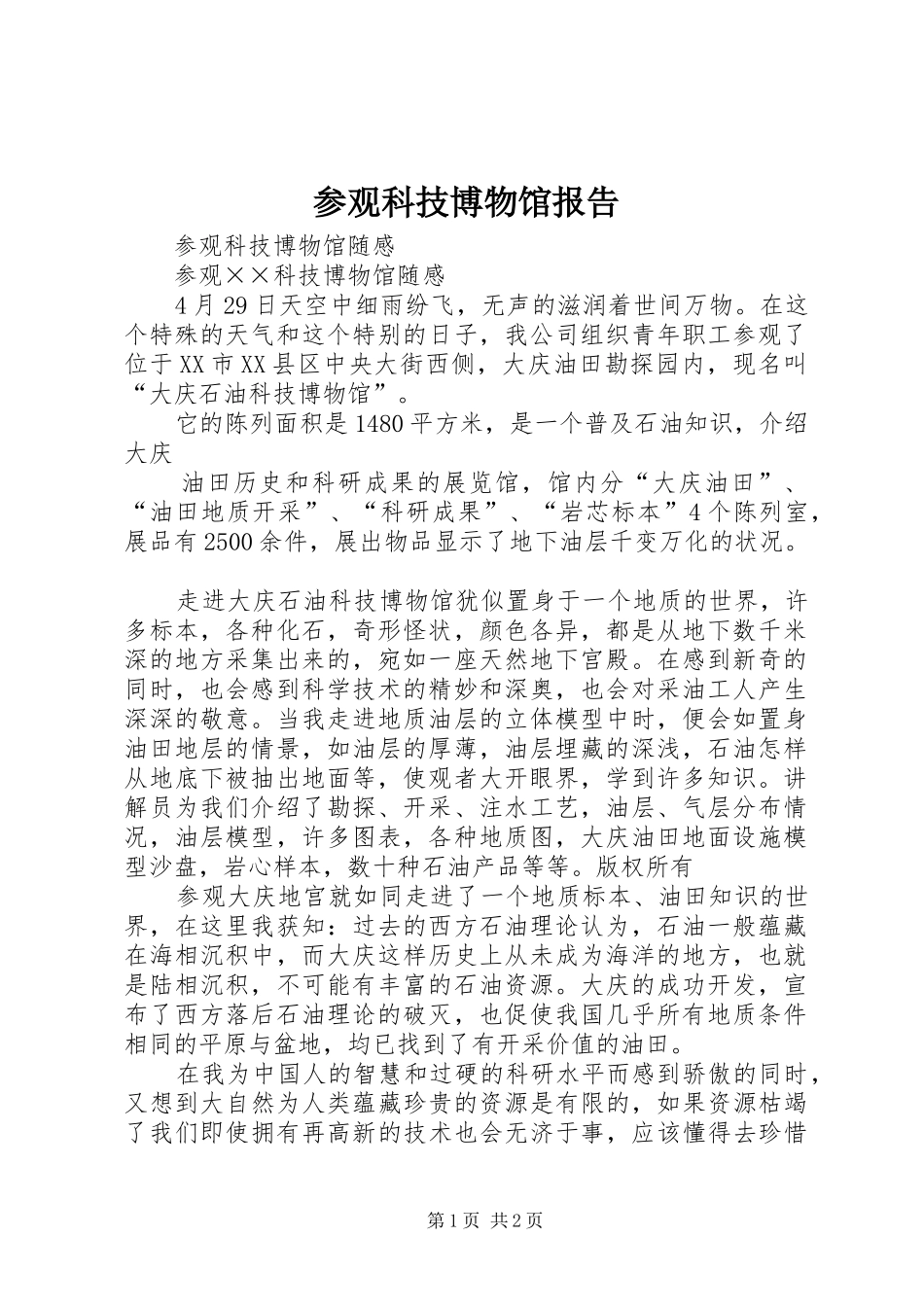 参观科技博物馆报告

参观科技博物馆随感

参观××科技博物馆随感

4月29日天空中细雨纷飞，无声的滋润着世间万物。在这个特殊的天气和这个特别的日子，我公司组织青年职工参观了位于XX市XX县区中央大街西侧，大庆油田勘探园内，现名叫“大庆石油科技博物馆”。

它的陈列面积是1480平方米，是一个普及石油知识，介绍大庆

油田历史和科研成果的展览馆，馆内分“大庆油田”、“油田地质开采”、“科研成果”、“岩芯标本”4个陈列室，展品有2500余件，展出物品显示了地下油层千变万化的状况。

走进大庆石油科技博物馆犹似置身于一个地质的世界，许多标本，各种化石，奇形怪状，颜色各异，都是从地下数千米深的地方采集出来的，宛如一座天然地下宫殿。在感到新奇的同时，也会感到科学技术的精妙和深奥，也会对采油工人产生深深的敬意。当我走进地质油层的立体模型中时，便会如置身油田地层的情景，如油层的厚薄，油层埋藏的深浅，石油怎样从地底下被抽出地面等，使观者大开眼界，学到许多知识。讲解员为我们介绍了勘探、开采、注水工艺，油层、气层分布情况，油层模型，许多图表，各种地质图，大庆油田地面设施模型沙盘，岩心样本，数十种石油产品等等。版权所有

参观大庆地宫就如同走进了一个地质标本、油田知识的世界，在这里我获知：过去的西方石油理论认为，石油一般蕴藏在海相沉积中，而大庆这样历史上从未成为海洋的地方，也就是陆相沉积，不可能有丰富的石油资源。大庆的成功开发，宣布了西方落后石油理论的破灭，也促使我国几乎所有地质条件相同的平原与盆地，均已找到了有开采价值的油田。

在我为中国人的智慧和过硬的科研水平而感到骄傲的同时，又想到大自然为人类蕴藏珍贵的资源是有限的，如果资源枯竭了我们即使拥有再高新的技术也会无济于事，应该懂得去珍惜

第1页 共2页